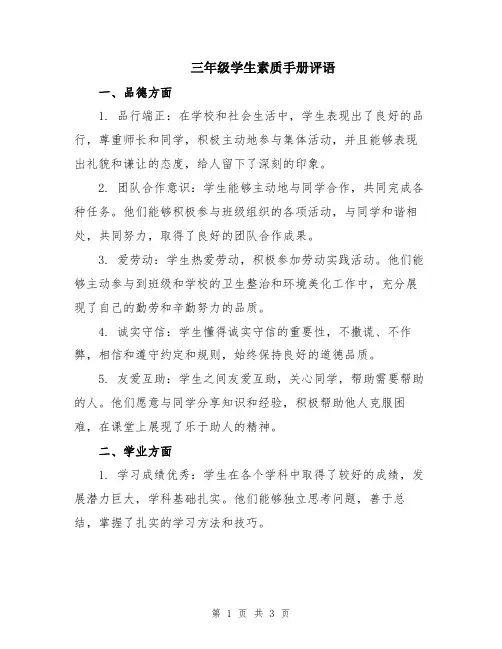 三年级学生素质手册评语

一、品德方面

1. 品行端正：在学校和社会生活中，学生表现出了良好的品行，尊重师长和同学，积极主动地参与集体活动，并且能够表现出礼貌和谦让的态度，给人留下了深刻的印象。

2. 团队合作意识：学生能够主动地与同学合作，共同完成各种任务。他们能够积极参与班级组织的各项活动，与同学和谐相处，共同努力，取得了良好的团队合作成果。

3. 爱劳动：学生热爱劳动，积极参加劳动实践活动。他们能够主动参与到班级和学校的卫生整治和环境美化工作中，充分展现了自己的勤劳和辛勤努力的品质。

4. 诚实守信：学生懂得诚实守信的重要性，不撒谎、不作弊，相信和遵守约定和规则，始终保持良好的道德品质。

5. 友爱互助：学生之间友爱互助，关心同学，帮助需要帮助的人。他们愿意与同学分享知识和经验，积极帮助他人克服困难，在课堂上展现了乐于助人的精神。

二、学业方面

1. 学习成绩优秀：学生在各个学科中取得了较好的成绩，发展潜力巨大，学科基础扎实。他们能够独立思考问题，善于总结，掌握了扎实的学习方法和技巧。

第 1 页 共 3 页